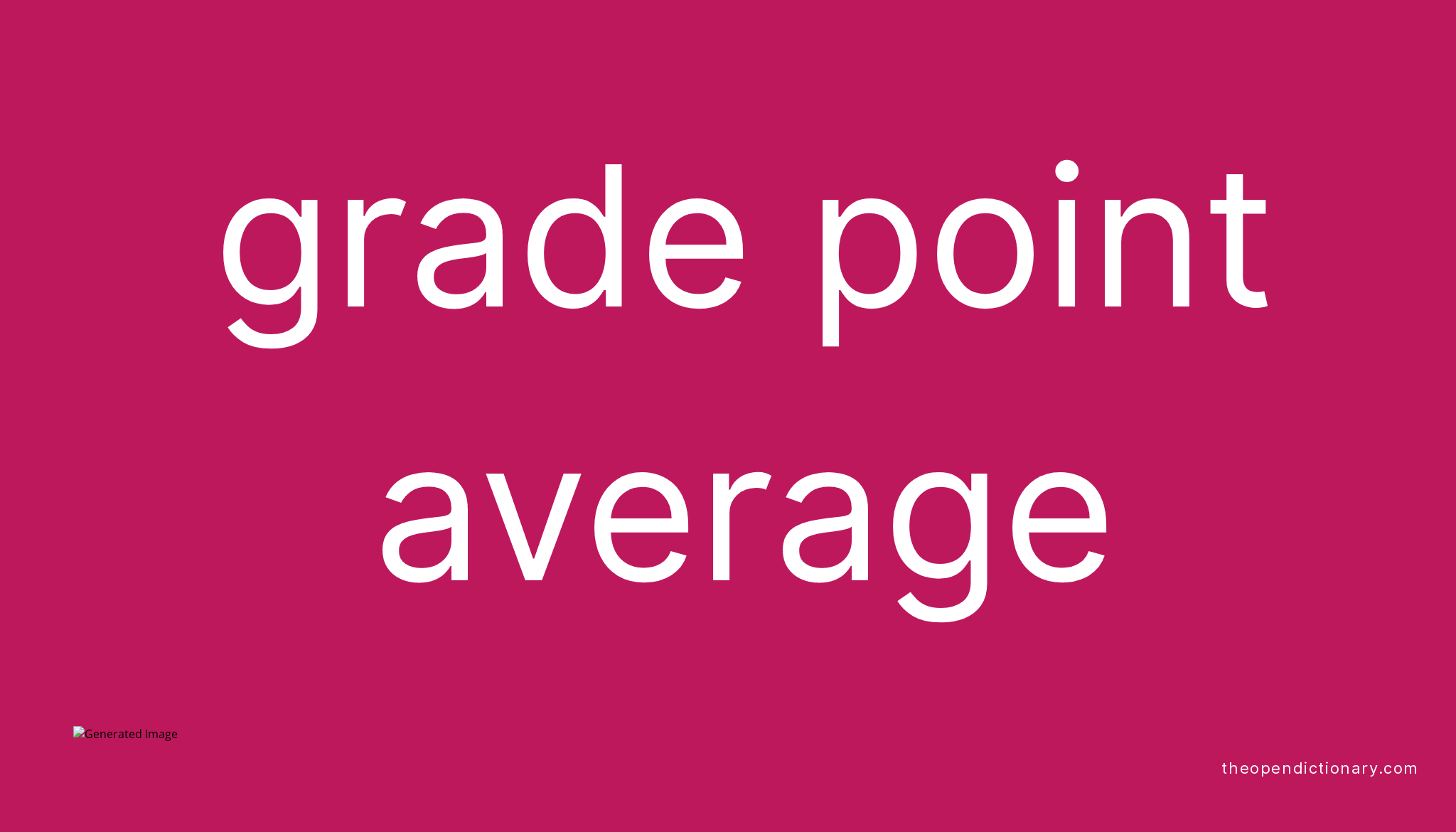 grade point average

Generated Image

theopendictionary.com